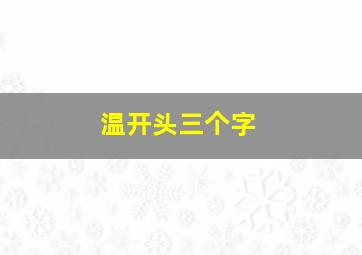 温开头三个字